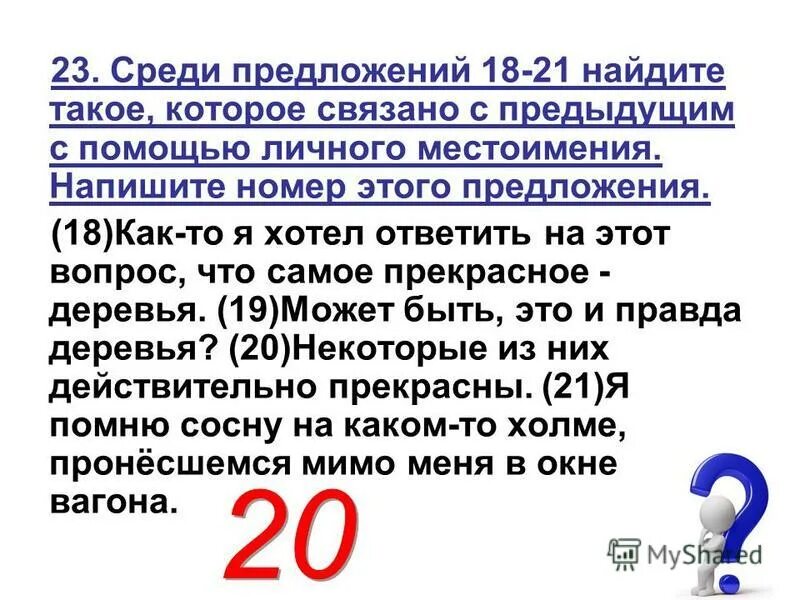 23. Среди предложений 18-21 найдите такое, которое связано с предыдущим с помощью личного местоимения. Напишите номер этого предложения.

(18)Как-то я хотел ответить на этот вопрос, что самое прекрасное - деревья. (19)Может быть, это и правда деревья? (20)Некоторые из них действительно прекрасны. (21)Я помню сосну на каком-то холме, пронёсшемся мимо меня в окне вагона.

20

MyShared